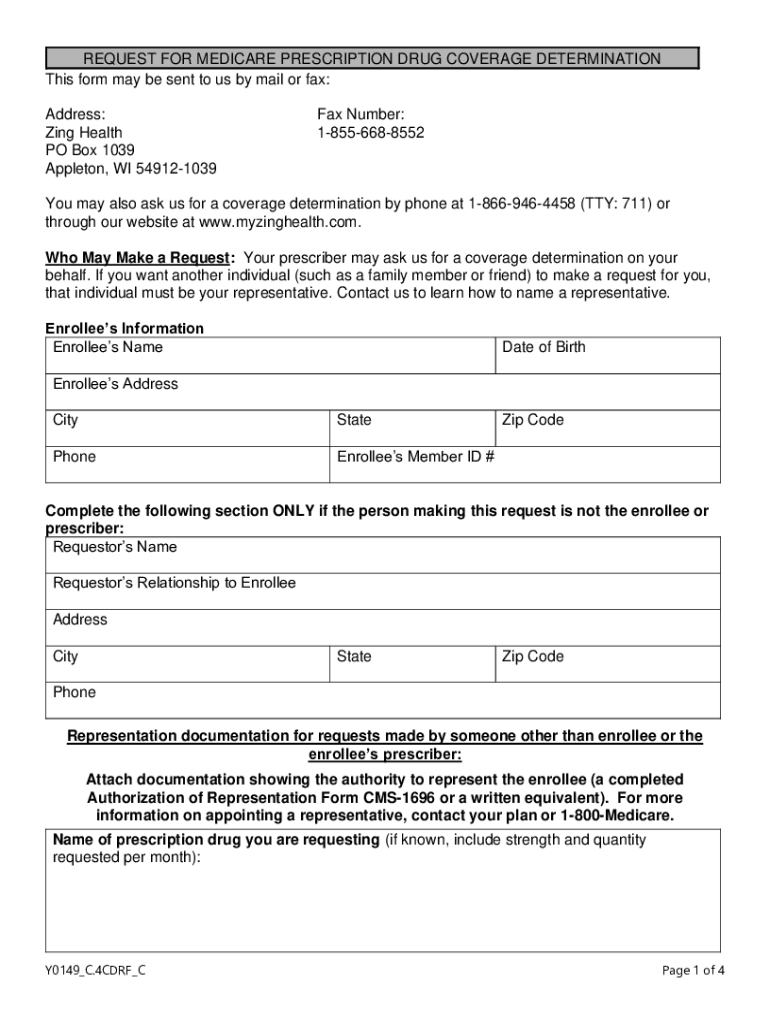 REQUEST FOR MEDICARE PRESCRIPTION DRUG COVERAGE DETERMINATION

This form may be sent to us by mail or fax:

Address:
Zing Health
PO Box 1039
Appleton, WI 54912-1039

Fax Number:
1-855-668-8552

You may also ask us for a coverage determination by phone at 1-866-946-4458 (TTY: 711) or through our website at www.myzinghealth.com.

Who May Make a Request: Your prescriber may ask us for a coverage determination on your behalf. If you want another individual (such as a family member or friend) to make a request for you, that individual must be your representative. Contact us to learn how to name a representative.

Enrollee's Information

| Enrollee's Name | | Date of Birth |
|---|---|---|
| Enrollee's Address | | |
| City | State | Zip Code |
| Phone | Enrollee's Member ID # | |

Complete the following section ONLY if the person making this request is not the enrollee or prescriber:

| Requestor's Name | | |
|---|---|---|
| Requestor's Relationship to Enrollee | | |
| Address | | |
| City | State | Zip Code |
| Phone | | |

Representation documentation for requests made by someone other than enrollee or the enrollee's prescriber:

Attach documentation showing the authority to represent the enrollee (a completed Authorization of Representation Form CMS-1696 or a written equivalent). For more information on appointing a representative, contact your plan or 1-800-Medicare.

Name of prescription drug you are requesting (if known, include strength and quantity requested per month):

Y0149_C.4CDRF_C

Page 1 of 4